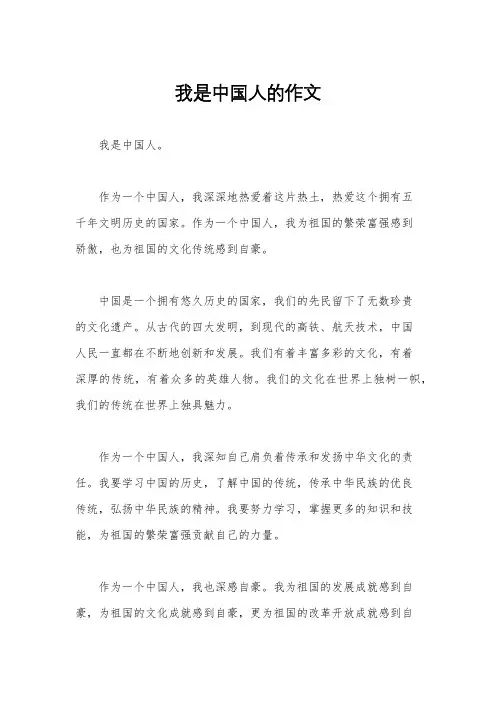 我是中国人的作文

我是中国人。

作为一个中国人，我深深地热爱着这片热土，热爱这个拥有五千年文明历史的国家。作为一个中国人，我为祖国的繁荣富强感到骄傲，也为祖国的文化传统感到自豪。

中国是一个拥有悠久历史的国家，我们的先民留下了无数珍贵的文化遗产。从古代的四大发明，到现代的高铁、航天技术，中国人民一直都在不断地创新和发展。我们有着丰富多彩的文化，有着深厚的传统，有着众多的英雄人物。我们的文化在世界上独树一帜，我们的传统在世界上独具魅力。

作为一个中国人，我深知自己肩负着传承和发扬中华文化的责任。我要学习中国的历史，了解中国的传统，传承中华民族的优良传统，弘扬中华民族的精神。我要努力学习，掌握更多的知识和技能，为祖国的繁荣富强贡献自己的力量。

作为一个中国人，我也深感自豪。我为祖国的发展成就感到自豪，为祖国的文化成就感到自豪，更为祖国的改革开放成就感到自